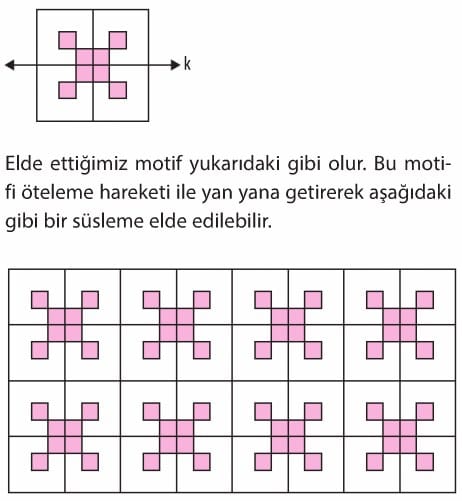 k

Elde ettiğimiz motif yukarıdaki gibi olur. Bu motifi öteleme hareketi ile yan yana getirerek aşağıdaki gibi bir süsleme elde edilebilir.